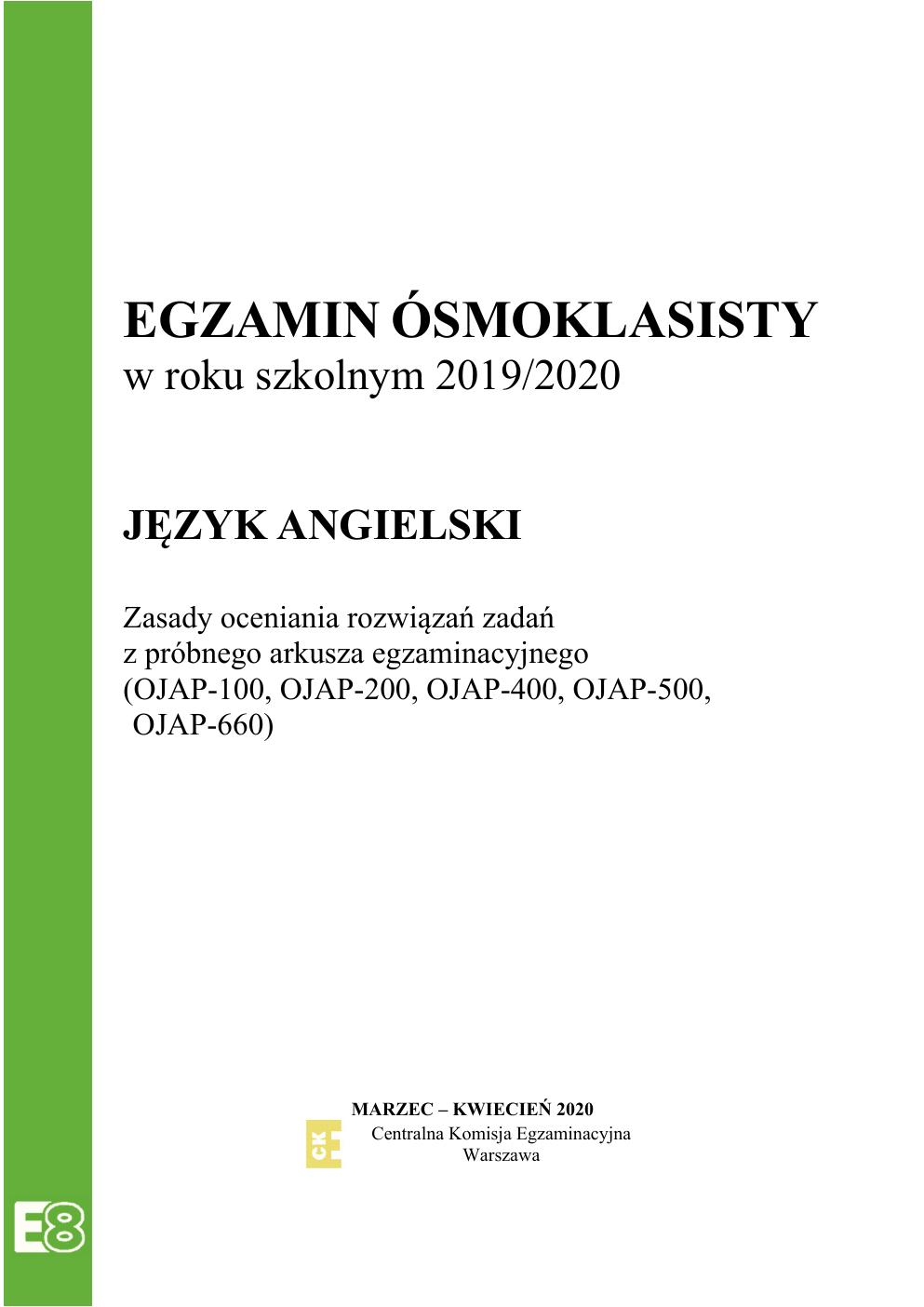 EGZAMIN ÓSMOKLASISTY
w roku szkolnym 2019/2020

JĘZYK ANGIELSKI

Zasady oceniania rozwiązań zadań
z próbnego arkusza egzaminacyjnego
(OJAP-100, OJAP-200, OJAP-400, OJAP-500, OJAP-660)

MARZEC – KWIECIEŃ 2020
CKE
Centralna Komisja Egzaminacyjna
Warszawa

E8